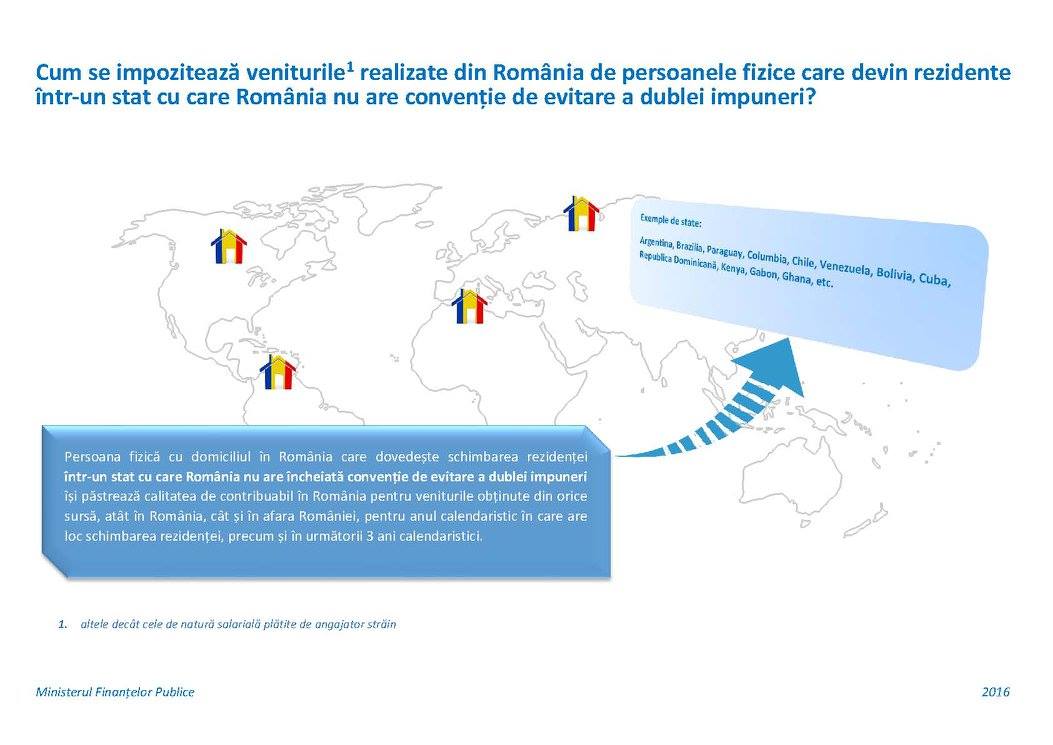 Cum se impozitează veniturile$^1$ realizate din România de persoanele fizice care devin rezidente într-un stat cu care România nu are convenție de evitare a dublei impuneri?

Exemple de state:

Argentina, Brazilia, Paraguay, Columbia, Chile, Venezuela, Bolivia, Cuba, Republica Dominicană, Kenya, Gabon, Ghana, etc.

Persoana fizică cu domiciliul în România care dovedește schimbarea rezidenței într-un stat cu care România nu are încheiată convenție de evitare a dublei impuneri își păstrează calitatea de contribuabil în România pentru veniturile obținute din orice sursă, atât în România, cât și în afara României, pentru anul calendaristic în care are loc schimbarea rezidenței, precum și în următorii 3 ani calendaristici.

1. altele decât cele de natură salarială plătite de angajator străin

Ministerul Finanțelor Publice

2016